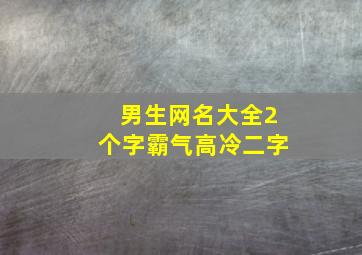 男生网名大全2个字霸气高冷二字